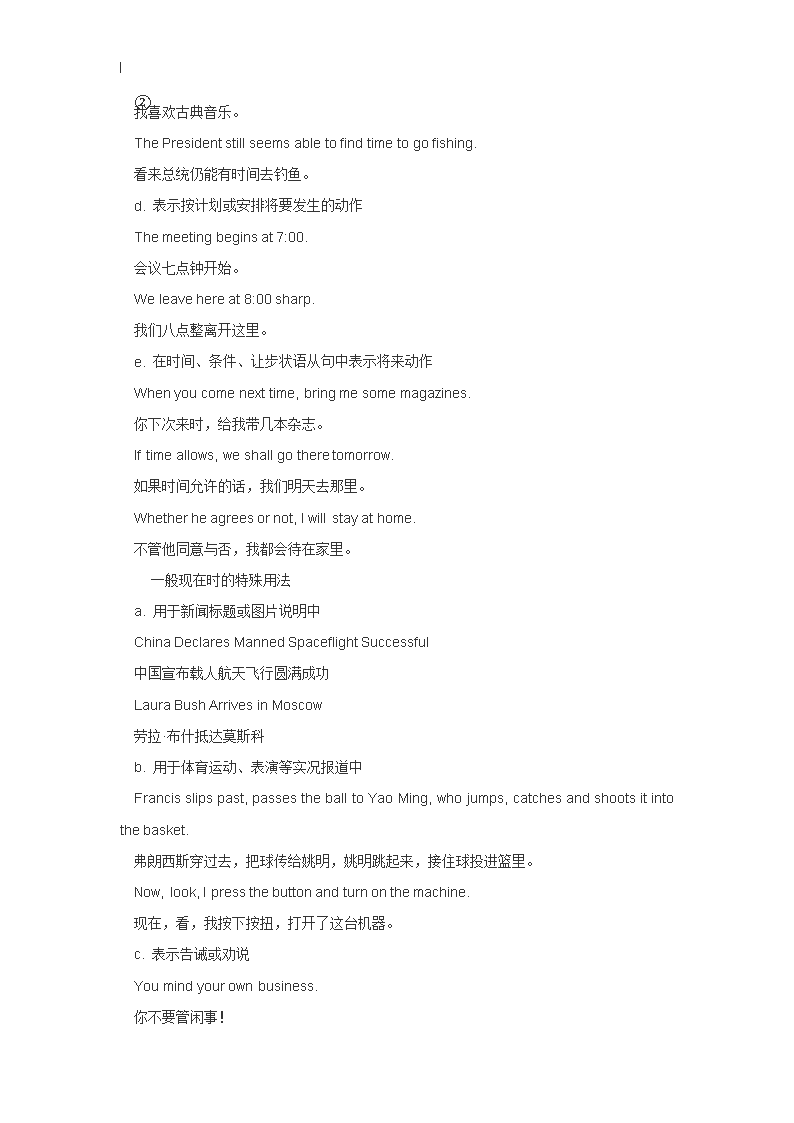 I

②
我喜欢古典音乐。

The President still seems able to find time to go fishing.

看来总统仍能有时间去钓鱼。

d. 表示按计划或安排将要发生的动作

The meeting begins at 7:00.

会议七点钟开始。

We leave here at 8:00 sharp.

我们八点整离开这里。

e. 在时间、条件、让步状语从句中表示将来动作

When you come next time, bring me some magazines.

你下次来时，给我带几本杂志。

If time allows, we shall go there tomorrow.

如果时间允许的话，我们明天去那里。

Whether he agrees or not, I will stay at home.

不管他同意与否，我都会待在家里。

一般现在时的特殊用法

a. 用于新闻标题或图片说明中

China Declares Manned Spaceflight Successful

中国宣布载人航天飞行圆满成功

Laura Bush Arrives in Moscow

劳拉·布什抵达莫斯科

b. 用于体育运动、表演等实况报道中

Francis slips past, passes the ball to Yao Ming, who jumps, catches and shoots it into the basket.

弗朗西斯穿过去，把球传给姚明，姚明跳起来，接住球投进篮里。

Now, look, I press the button and turn on the machine.

现在，看，我按下按扭，打开了这台机器。

c. 表示告诫或劝说

You mind your own business.

你不要管闲事！